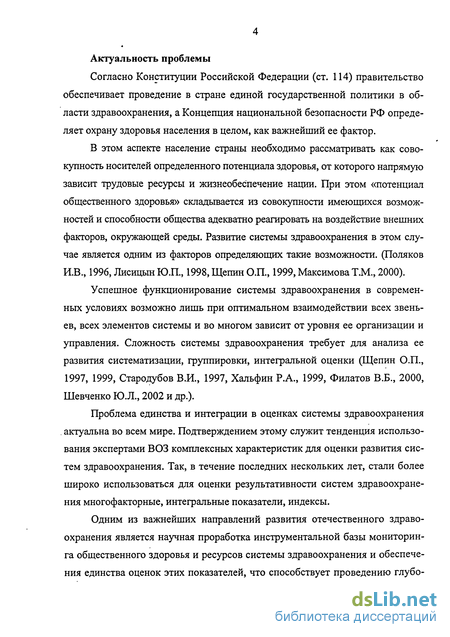 4

Актуальность проблемы

Согласно Конституции Российской Федерации (ст. 114) правительство обеспечивает проведение в стране единой государственной политики в области здравоохранения, а Концепция национальной безопасности РФ определяет охрану здоровья населения в целом, как важнейший ее фактор.

В этом аспекте население страны необходимо рассматривать как совокупность носителей определенного потенциала здоровья, от которого напрямую зависит трудовые ресурсы и жизнеобеспечение нации. При этом «потенциал общественного здоровья» складывается из совокупности имеющихся возможностей и способности общества адекватно реагировать на воздействие внешних факторов, окружающей среды. Развитие системы здравоохранения в этом случае является одним из факторов определяющих такие возможности. (Поляков И.В., 1996, Лисицын Ю.П., 1998, Щепин О.П., 1999, Максимова Т.М., 2000).

Успешное функционирование системы здравоохранения в современных условиях возможно лишь при оптимальном взаимодействии всех звеньев, всех элементов системы и во многом зависит от уровня ее организации и управления. Сложность системы здравоохранения требует для анализа ее развития систематизации, группировки, интегральной оценки (Щепин О.П., 1997, 1999, Стародубов В.И., 1997, Хальфин Р.А., 1999, Филатов В.Б., 2000, Шевченко Ю.Л., 2002 и др.).

Проблема единства и интеграции в оценках системы здравоохранения актуальна во всем мире. Подтверждением этому служит тенденция использования экспертами ВОЗ комплексных характеристик для оценки развития систем здравоохранения. Так, в течение последних нескольких лет, стали более широко использоваться для оценки результативности систем здравоохранения многофакторные, интегральные показатели, индексы.

Одним из важнейших направлений развития отечественного здравоохранения является научная проработка инструментальной базы мониторинга общественного здоровья и ресурсов системы здравоохранения и обеспечения единства оценок этих показателей, что способствует проведению глубо-

dsLib.net
библиотека диссертаций